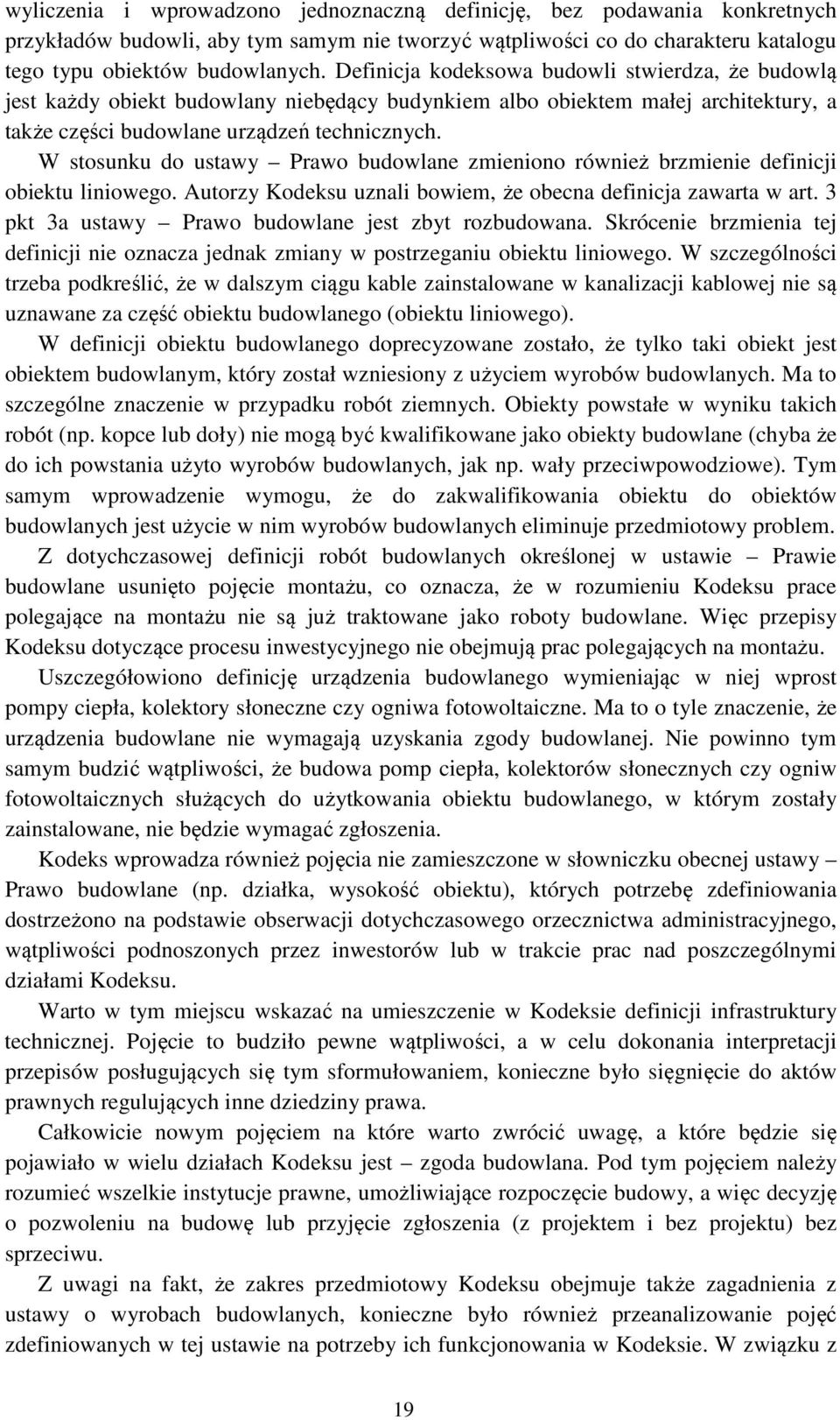 wyliczenia i wprowadzono jednoznaczną definicję, bez podawania konkretnych przykładów budowli, aby tym samym nie tworzyć wątpliwości co do charakteru katalogu tego typu obiektów budowlanych. Definicja kodeksowa budowli stwierdza, że budowlą jest każdy obiekt budowlany niebędący budynkiem albo obiektem małej architektury, a także części budowlane urządzeń technicznych.

W stosunku do ustawy – Prawo budowlane zmieniono również brzmienie definicji obiektu liniowego. Autorzy Kodeksu uznali bowiem, że obecna definicja zawarta w art. 3 pkt 3a ustawy – Prawo budowlane jest zbyt rozbudowana. Skrócenie brzmienia tej definicji nie oznacza jednak zmiany w postrzeganiu obiektu liniowego. W szczególności trzeba podkreślić, że w dalszym ciągu kable zainstalowane w kanalizacji kablowej nie są uznawane za część obiektu budowlanego (obiektu liniowego).

W definicji obiektu budowlanego doprecyzowane zostało, że tylko taki obiekt jest obiektem budowlanym, który został wzniesiony z użyciem wyrobów budowlanych. Ma to szczególne znaczenie w przypadku robót ziemnych. Obiekty powstałe w wyniku takich robót (np. kopce lub doły) nie mogą być kwalifikowane jako obiekty budowlane (chyba że do ich powstania użyto wyrobów budowlanych, jak np. wały przeciwpowodziowe). Tym samym wprowadzenie wymogu, że do zakwalifikowania obiektu do obiektów budowlanych jest użycie w nim wyrobów budowlanych eliminuje przedmiotowy problem.

Z dotychczasowej definicji robót budowlanych określonej w ustawie – Prawie budowlane usunięto pojęcie montażu, co oznacza, że w rozumieniu Kodeksu prace polegające na montażu nie są już traktowane jako roboty budowlane. Więc przepisy Kodeksu dotyczące procesu inwestycyjnego nie obejmują prac polegających na montażu.

Uszczegółowiono definicję urządzenia budowlanego wymieniając w niej wprost pompy ciepła, kolektory słoneczne czy ogniwa fotowoltaiczne. Ma to o tyle znaczenie, że urządzenia budowlane nie wymagają uzyskania zgody budowlanej. Nie powinno tym samym budzić wątpliwości, że budowa pomp ciepła, kolektorów słonecznych czy ogniw fotowoltaicznych służących do użytkowania obiektu budowlanego, w którym zostały zainstalowane, nie będzie wymagać zgłoszenia.

Kodeks wprowadza również pojęcia nie zamieszczone w słowniczku obecnej ustawy – Prawo budowlane (np. działka, wysokość obiektu), których potrzebę zdefiniowania dostrzeżono na podstawie obserwacji dotychczasowego orzecznictwa administracyjnego, wątpliwości podnoszonych przez inwestorów lub w trakcie prac nad poszczególnymi działami Kodeksu.

Warto w tym miejscu wskazać na umieszczenie w Kodeksie definicji infrastruktury technicznej. Pojęcie to budziło pewne wątpliwości, a w celu dokonania interpretacji przepisów posługujących się tym sformułowaniem, konieczne było sięgnięcie do aktów prawnych regulujących inne dziedziny prawa.

Całkowicie nowym pojęciem na które warto zwrócić uwagę, a które będzie się pojawiało w wielu działach Kodeksu jest – zgoda budowlana. Pod tym pojęciem należy rozumieć wszelkie instytucje prawne, umożliwiające rozpoczęcie budowy, a więc decyzję o pozwoleniu na budowę lub przyjęcie zgłoszenia (z projektem i bez projektu) bez sprzeciwu.

Z uwagi na fakt, że zakres przedmiotowy Kodeksu obejmuje także zagadnienia z ustawy o wyrobach budowlanych, konieczne było również przeanalizowanie pojęć zdefiniowanych w tej ustawie na potrzeby ich funkcjonowania w Kodeksie. W związku z

19